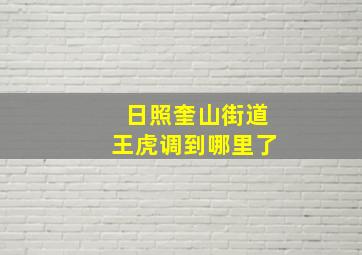 日照奎山街道
王虎调到哪里了